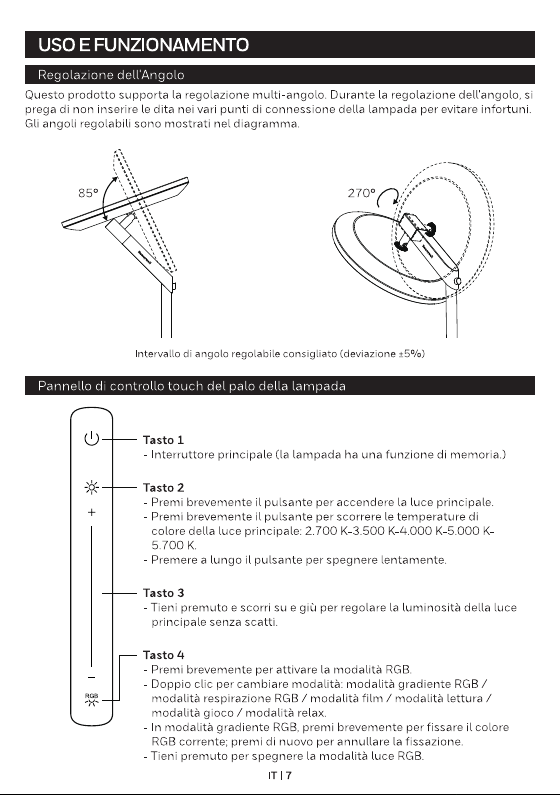 USO E FUNZIONAMENTO

Regolazione dell'Angolo

Questo prodotto supporta la regolazione multi-angolo. Durante la regolazione dell'angolo, si prega di non inserire le dita nei vari punti di connessione della lampada per evitare infortuni. Gli angoli regolabili sono mostrati nel diagramma.

85°

270°

Intervallo di angolo regolabile consigliato (deviazione ±5%)

Pannello di controllo touch del palo della lampada

+

−

RGB

Tasto 1
- Interruttore principale (la lampada ha una funzione di memoria.)

Tasto 2
- Premi brevemente il pulsante per accendere la luce principale.
- Premi brevemente il pulsante per scorrere le temperature di colore della luce principale: 2.700 K-3.500 K-4.000 K-5.000 K-5.700 K.
- Premere a lungo il pulsante per spegnere lentamente.

Tasto 3
- Tieni premuto e scorri su e giù per regolare la luminosità della luce principale senza scatti.

Tasto 4
- Premi brevemente per attivare la modalità RGB.
- Doppio clic per cambiare modalità: modalità gradiente RGB / modalità respirazione RGB / modalità film / modalità lettura / modalità gioco / modalità relax.
- In modalità gradiente RGB, premi brevemente per fissare il colore RGB corrente; premi di nuovo per annullare la fissazione.
- Tieni premuto per spegnere la modalità luce RGB.

IT | 7